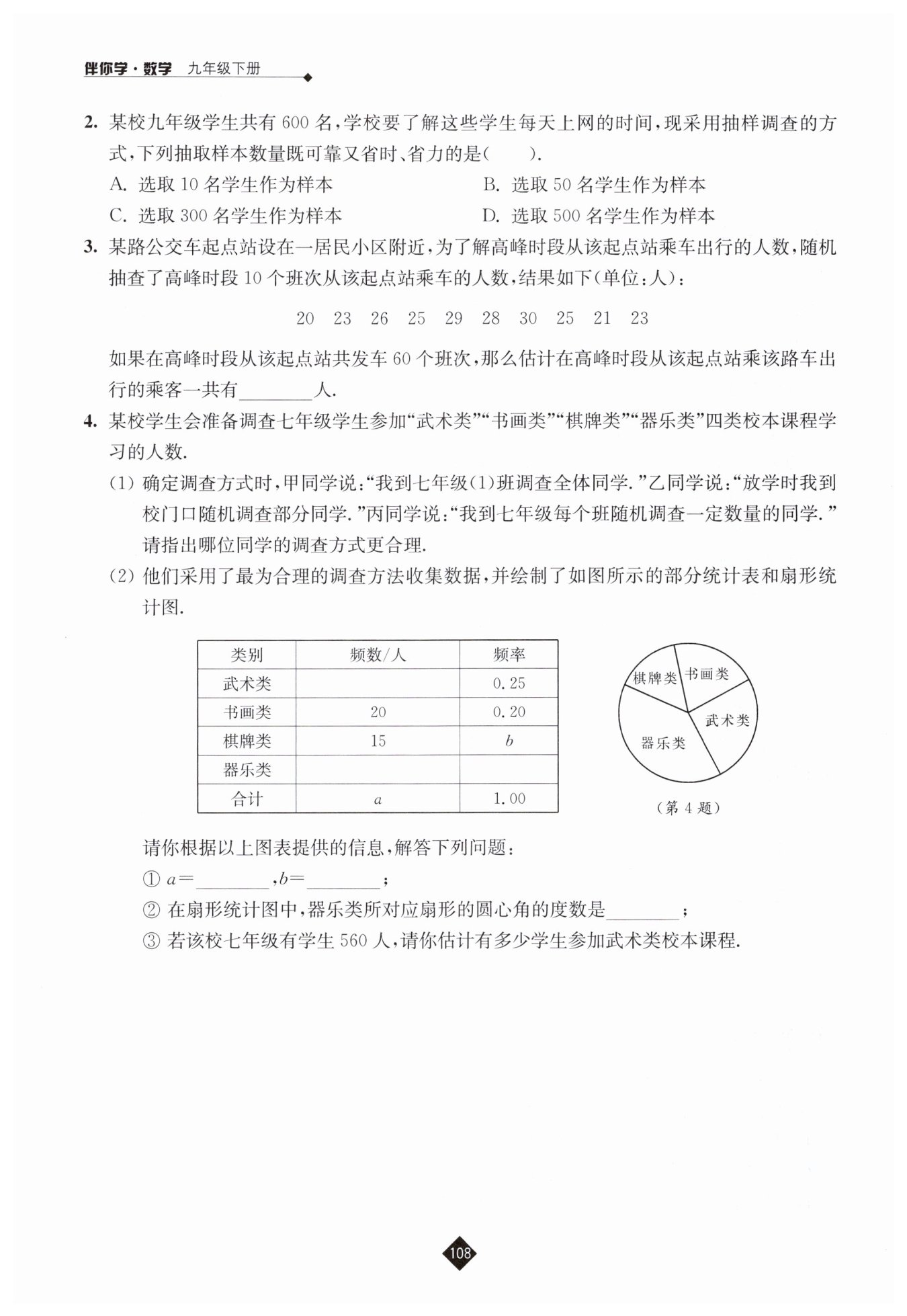 伴你学·数学 九年级下册

2. 某校九年级学生共有 600 名，学校要了解这些学生每天上网的时间，现采用抽样调查的方式，下列抽取样本数量既可靠又省时、省力的是(　　).

A. 选取 10 名学生作为样本
B. 选取 50 名学生作为样本
C. 选取 300 名学生作为样本
D. 选取 500 名学生作为样本

3. 某路公交车起点站设在一居民小区附近，为了解高峰时段从该起点站乘车出行的人数，随机抽查了高峰时段 10 个班次从该起点站乘车的人数，结果如下(单位：人)：

20　23　26　25　29　28　30　25　21　23

如果在高峰时段从该起点站共发车 60 个班次，那么估计在高峰时段从该起点站乘该路车出行的乘客一共有________人.

4. 某校学生会准备调查七年级学生参加“武术类”“书画类”“棋牌类”“器乐类”四类校本课程学习的人数.

(1) 确定调查方式时，甲同学说：“我到七年级(1)班调查全体同学.”乙同学说：“放学时我到校门口随机调查部分同学.”丙同学说：“我到七年级每个班随机调查一定数量的同学.”请指出哪位同学的调查方式更合理.

(2) 他们采用了最为合理的调查方法收集数据，并绘制了如图所示的部分统计表和扇形统计图.

| 类别 | 频数/人 | 频率 |
|---|---|---|
| 武术类 | | 0.25 |
| 书画类 | 20 | 0.20 |
| 棋牌类 | 15 | $b$ |
| 器乐类 | | |
| 合计 | $a$ | 1.00 |

棋牌类
书画类
武术类
器乐类

(第 4 题)

请你根据以上图表提供的信息，解答下列问题：

① $a=$________，$b=$________；

② 在扇形统计图中，器乐类所对应扇形的圆心角的度数是________；

③ 若该校七年级有学生 560 人，请你估计有多少学生参加武术类校本课程.

108